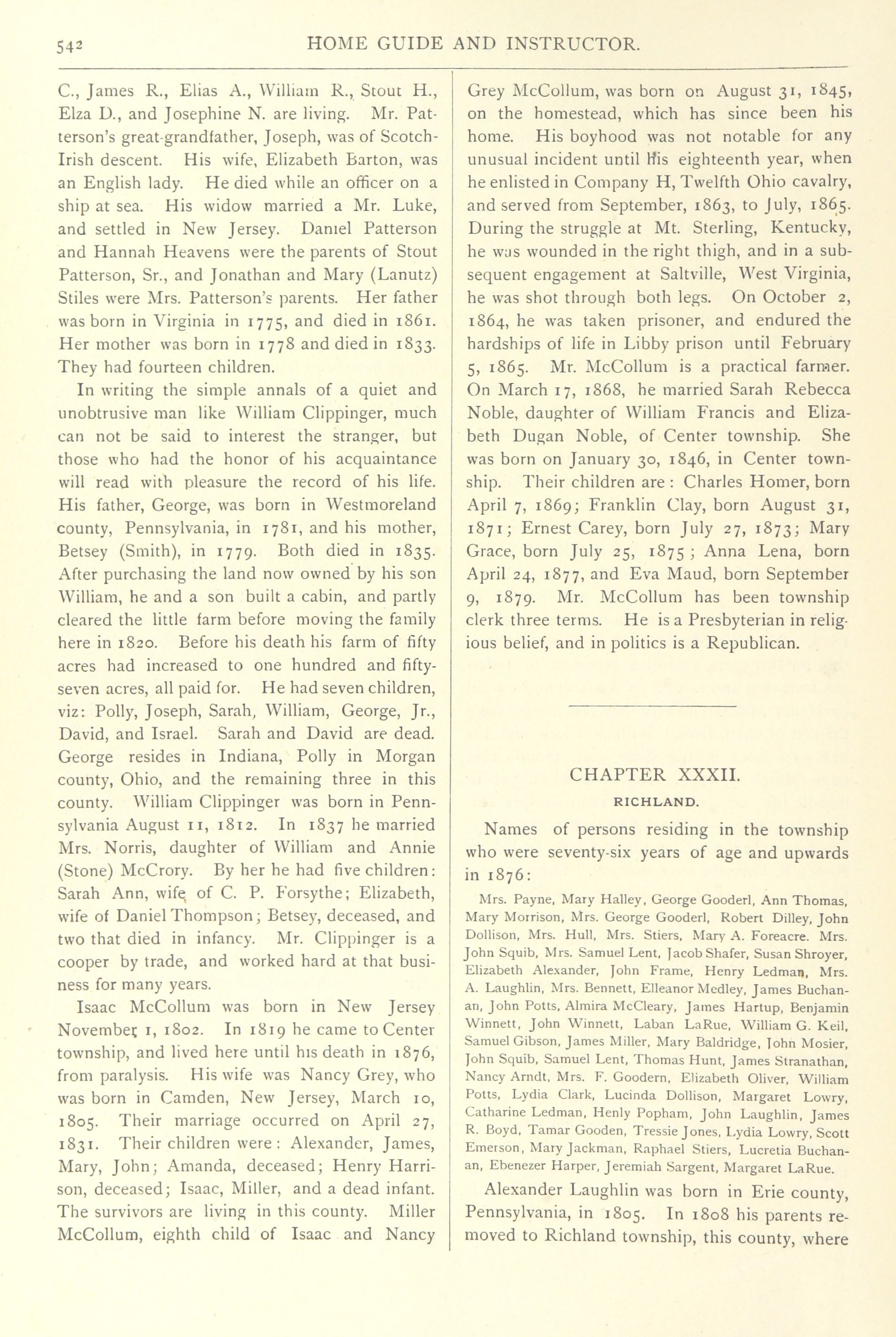 542 HOME GUIDE AND INSTRUCTOR.

C., James R., Elias A., William R., Stout H., Elza D., and Josephine N. are living. Mr. Patterson's great-grandfather, Joseph, was of Scotch-Irish descent. His wife, Elizabeth Barton, was an English lady. He died while an officer on a ship at sea. His widow married a Mr. Luke, and settled in New Jersey. Daniel Patterson and Hannah Heavens were the parents of Stout Patterson, Sr., and Jonathan and Mary (Lanutz) Stiles were Mrs. Patterson's parents. Her father was born in Virginia in 1775, and died in 1861. Her mother was born in 1778 and died in 1833. They had fourteen children.

In writing the simple annals of a quiet and unobtrusive man like William Clippinger, much can not be said to interest the stranger, but those who had the honor of his acquaintance will read with pleasure the record of his life. His father, George, was born in Westmoreland county, Pennsylvania, in 1781, and his mother, Betsey (Smith), in 1779. Both died in 1835. After purchasing the land now owned by his son William, he and a son built a cabin, and partly cleared the little farm before moving the family here in 1820. Before his death his farm of fifty acres had increased to one hundred and fifty-seven acres, all paid for. He had seven children, viz: Polly, Joseph, Sarah, William, George, Jr., David, and Israel. Sarah and David are dead. George resides in Indiana, Polly in Morgan county, Ohio, and the remaining three in this county. William Clippinger was born in Pennsylvania August 11, 1812. In 1837 he married Mrs. Norris, daughter of William and Annie (Stone) McCrory. By her he had five children: Sarah Ann, wife of C. P. Forsythe; Elizabeth, wife of Daniel Thompson; Betsey, deceased, and two that died in infancy. Mr. Clippinger is a cooper by trade, and worked hard at that business for many years.

Isaac McCollum was born in New Jersey November 1, 1802. In 1819 he came to Center township, and lived here until his death in 1876, from paralysis. His wife was Nancy Grey, who was born in Camden, New Jersey, March 10, 1805. Their marriage occurred on April 27, 1831. Their children were: Alexander, James, Mary, John; Amanda, deceased; Henry Harrison, deceased; Isaac, Miller, and a dead infant. The survivors are living in this county. Miller McCollum, eighth child of Isaac and Nancy Grey McCollum, was born on August 31, 1845, on the homestead, which has since been his home. His boyhood was not notable for any unusual incident until his eighteenth year, when he enlisted in Company H, Twelfth Ohio cavalry, and served from September, 1863, to July, 1865. During the struggle at Mt. Sterling, Kentucky, he was wounded in the right thigh, and in a subsequent engagement at Saltville, West Virginia, he was shot through both legs. On October 2, 1864, he was taken prisoner, and endured the hardships of life in Libby prison until February 5, 1865. Mr. McCollum is a practical farmer. On March 17, 1868, he married Sarah Rebecca Noble, daughter of William Francis and Elizabeth Dugan Noble, of Center township. She was born on January 30, 1846, in Center township. Their children are: Charles Homer, born April 7, 1869; Franklin Clay, born August 31, 1871; Ernest Carey, born July 27, 1873; Mary Grace, born July 25, 1875; Anna Lena, born April 24, 1877, and Eva Maud, born September 9, 1879. Mr. McCollum has been township clerk three terms. He is a Presbyterian in religious belief, and in politics is a Republican.

CHAPTER XXXII.
RICHLAND.

Names of persons residing in the township who were seventy-six years of age and upwards in 1876:

Mrs. Payne, Mary Halley, George Gooderl, Ann Thomas, Mary Morrison, Mrs. George Gooderl, Robert Dilley, John Dollison, Mrs. Hull, Mrs. Stiers, Mary A. Foreacre. Mrs. John Squib, Mrs. Samuel Lent, Jacob Shafer, Susan Shroyer, Elizabeth Alexander, John Frame, Henry Ledman, Mrs. A. Laughlin, Mrs. Bennett, Elleanor Medley, James Buchanan, John Potts, Almira McCleary, James Hartup, Benjamin Winnett, John Winnett, Laban LaRue, William G. Keil, Samuel Gibson, James Miller, Mary Baldridge, John Mosier, John Squib, Samuel Lent, Thomas Hunt, James Stranathan, Nancy Arndt, Mrs. F. Goodern, Elizabeth Oliver, William Potts, Lydia Clark, Lucinda Dollison, Margaret Lowry, Catharine Ledman, Henly Popham, John Laughlin, James R. Boyd, Tamar Gooden, Tressie Jones, Lydia Lowry, Scott Emerson, Mary Jackman, Raphael Stiers, Lucretia Buchanan, Ebenezer Harper, Jeremiah Sargent, Margaret LaRue.

Alexander Laughlin was born in Erie county, Pennsylvania, in 1805. In 1808 his parents removed to Richland township, this county, where